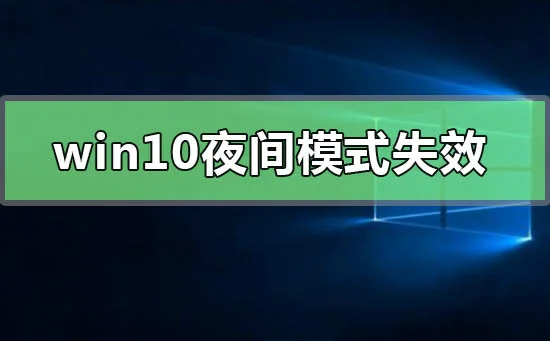 win10夜间模式失效